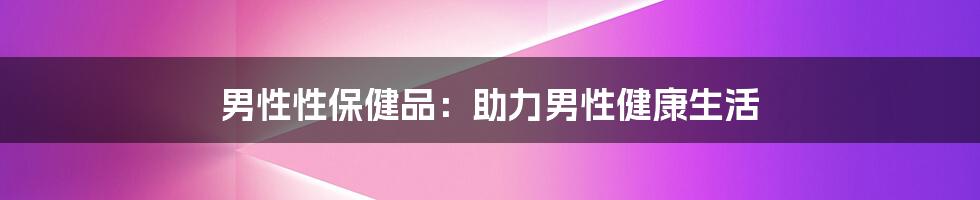 男性性保健品：助力男性健康生活